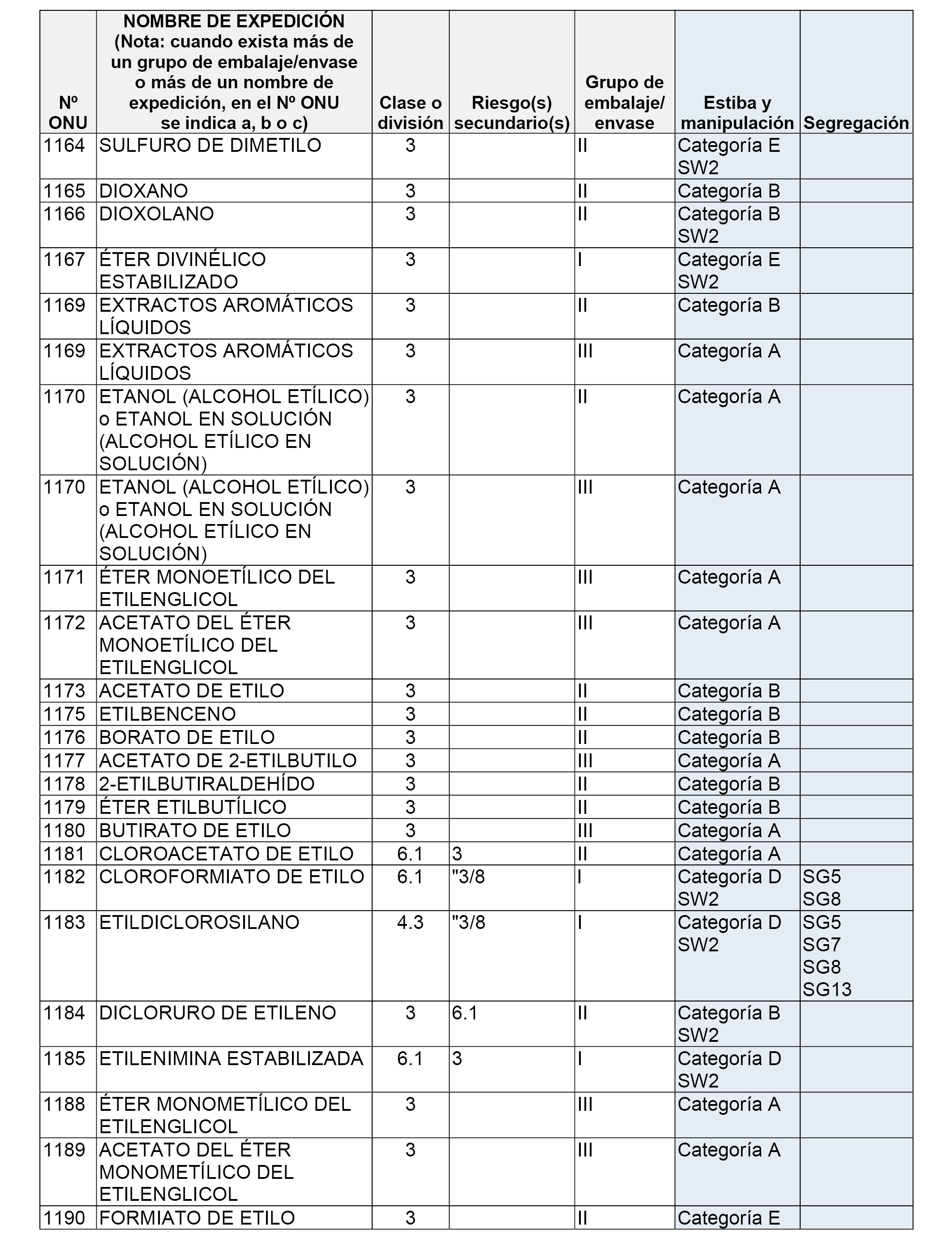 | Nº ONU | NOMBRE DE EXPEDICIÓN (Nota: cuando exista más de un grupo de embalaje/envase o más de un nombre de expedición, en el Nº ONU se indica a, b o c) | Clase o división | Riesgo(s) secundario(s) | Grupo de embalaje/ envase | Estiba y manipulación | Segregación |
|---|---|---|---|---|---|---|
| 1164 | SULFURO DE DIMETILO | 3 | | II | Categoría E SW2 | |
| 1165 | DIOXANO | 3 | | II | Categoría B | |
| 1166 | DIOXOLANO | 3 | | II | Categoría B SW2 | |
| 1167 | ÉTER DIVINÉLICO ESTABILIZADO | 3 | | I | Categoría E SW2 | |
| 1169 | EXTRACTOS AROMÁTICOS LÍQUIDOS | 3 | | II | Categoría B | |
| 1169 | EXTRACTOS AROMÁTICOS LÍQUIDOS | 3 | | III | Categoría A | |
| 1170 | ETANOL (ALCOHOL ETÍLICO) o ETANOL EN SOLUCIÓN (ALCOHOL ETÍLICO EN SOLUCIÓN) | 3 | | II | Categoría A | |
| 1170 | ETANOL (ALCOHOL ETÍLICO) o ETANOL EN SOLUCIÓN (ALCOHOL ETÍLICO EN SOLUCIÓN) | 3 | | III | Categoría A | |
| 1171 | ÉTER MONOETÍLICO DEL ETILENGLICOL | 3 | | III | Categoría A | |
| 1172 | ACETATO DEL ÉTER MONOETÍLICO DEL ETILENGLICOL | 3 | | III | Categoría A | |
| 1173 | ACETATO DE ETILO | 3 | | II | Categoría B | |
| 1175 | ETILBENCENO | 3 | | II | Categoría B | |
| 1176 | BORATO DE ETILO | 3 | | II | Categoría B | |
| 1177 | ACETATO DE 2-ETILBUTILO | 3 | | III | Categoría A | |
| 1178 | 2-ETILBUTIRALDEHÍDO | 3 | | II | Categoría B | |
| 1179 | ÉTER ETILBUTÍLICO | 3 | | II | Categoría B | |
| 1180 | BUTIRATO DE ETILO | 3 | | III | Categoría A | |
| 1181 | CLOROACETATO DE ETILO | 6.1 | 3 | II | Categoría A | |
| 1182 | CLOROFORMIATO DE ETILO | 6.1 | "3/8 | I | Categoría D SW2 | SG5 SG8 |
| 1183 | ETILDICLOROSILANO | 4.3 | "3/8 | I | Categoría D SW2 | SG5 SG7 SG8 SG13 |
| 1184 | DICLORURO DE ETILENO | 3 | 6.1 | II | Categoría B SW2 | |
| 1185 | ETILENIMINA ESTABILIZADA | 6.1 | 3 | I | Categoría D SW2 | |
| 1188 | ÉTER MONOMETÍLICO DEL ETILENGLICOL | 3 | | III | Categoría A | |
| 1189 | ACETATO DEL ÉTER MONOMETÍLICO DEL ETILENGLICOL | 3 | | III | Categoría A | |
| 1190 | FORMIATO DE ETILO | 3 | | II | Categoría E | |